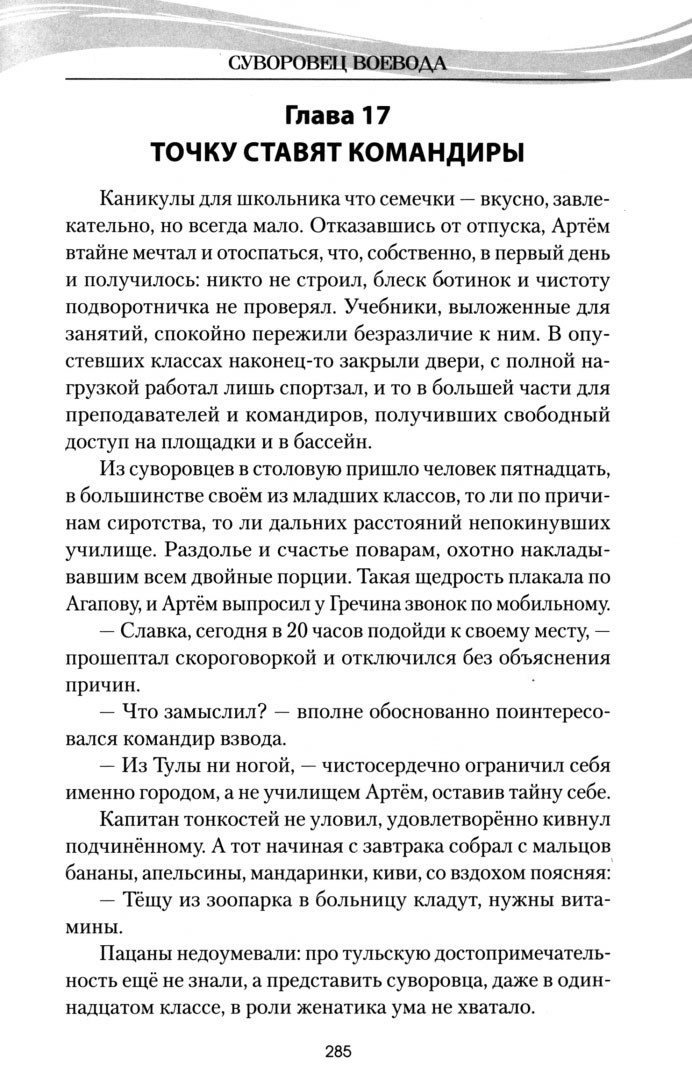 СУВОРОВЕЦ ВОЕВОДА

Глава 17
ТОЧКУ СТАВЯТ КОМАНДИРЫ

Каникулы для школьника что семечки — вкусно, завлекательно, но всегда мало. Отказавшись от отпуска, Артём втайне мечтал и отоспаться, что, собственно, в первый день и получилось: никто не строил, блеск ботинок и чистоту подворотничка не проверял. Учебники, выложенные для занятий, спокойно пережили безразличие к ним. В опустевших классах наконец-то закрыли двери, с полной нагрузкой работал лишь спортзал, и то в большей части для преподавателей и командиров, получивших свободный доступ на площадки и в бассейн.

Из суворовцев в столовую пришло человек пятнадцать, в большинстве своём из младших классов, то ли по причинам сиротства, то ли дальних расстояний непокинувших училище. Раздолье и счастье поварам, охотно накладывавшим всем двойные порции. Такая щедрость плакала по Агапову, и Артём выпросил у Гречина звонок по мобильному.

— Славка, сегодня в 20 часов подойди к своему месту, — прошептал скороговоркой и отключился без объяснения причин.

— Что замыслил? — вполне обоснованно поинтересовался командир взвода.

— Из Тулы ни ногой, — чистосердечно ограничил себя именно городом, а не училищем Артём, оставив тайну себе.

Капитан тонкостей не уловил, удовлетворённо кивнул подчинённому. А тот начиная с завтрака собрал с мальцов бананы, апельсины, мандаринки, киви, со вздохом поясняя:

— Тёщу из зоопарка в больницу кладут, нужны витамины.

Пацаны недоумевали: про тульскую достопримечательность ещё не знали, а представить суворовца, даже в одиннадцатом классе, в роли женатика ума не хватало.

285